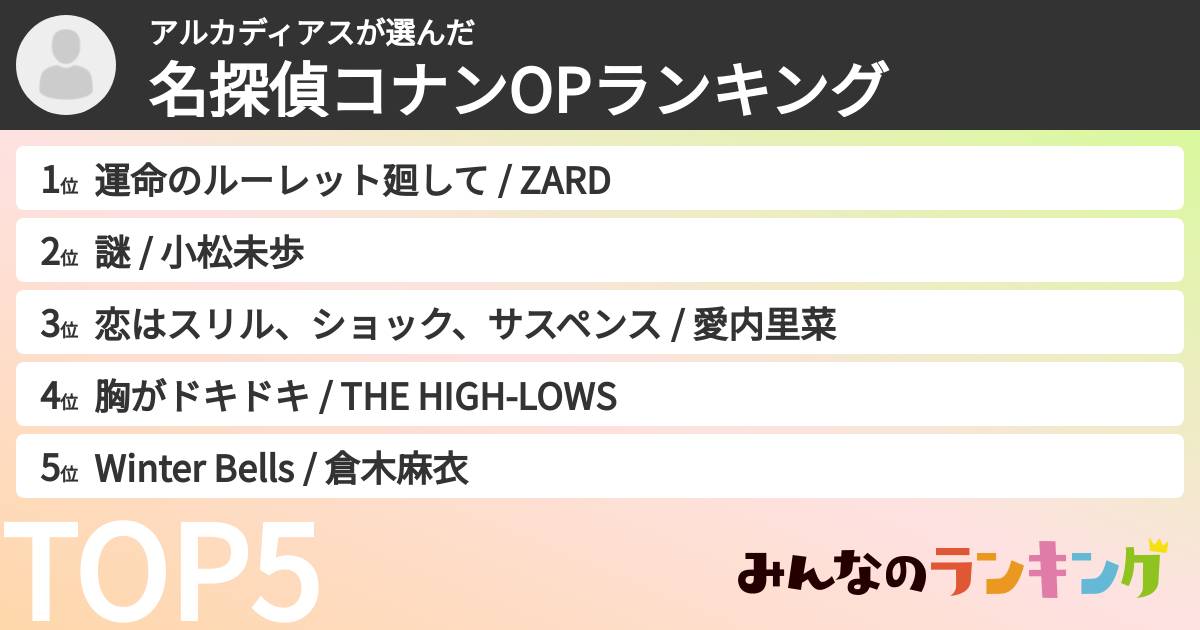 アルカディアスが選んだ
名探偵コナンOPランキング

1位 運命のルーレット廻して / ZARD

2位 謎 / 小松未歩

3位 恋はスリル、ショック、サスペンス / 愛内里菜

4位 胸がドキドキ / THE HIGH-LOWS

5位 Winter Bells / 倉木麻衣

TOP5

みんなのランキング